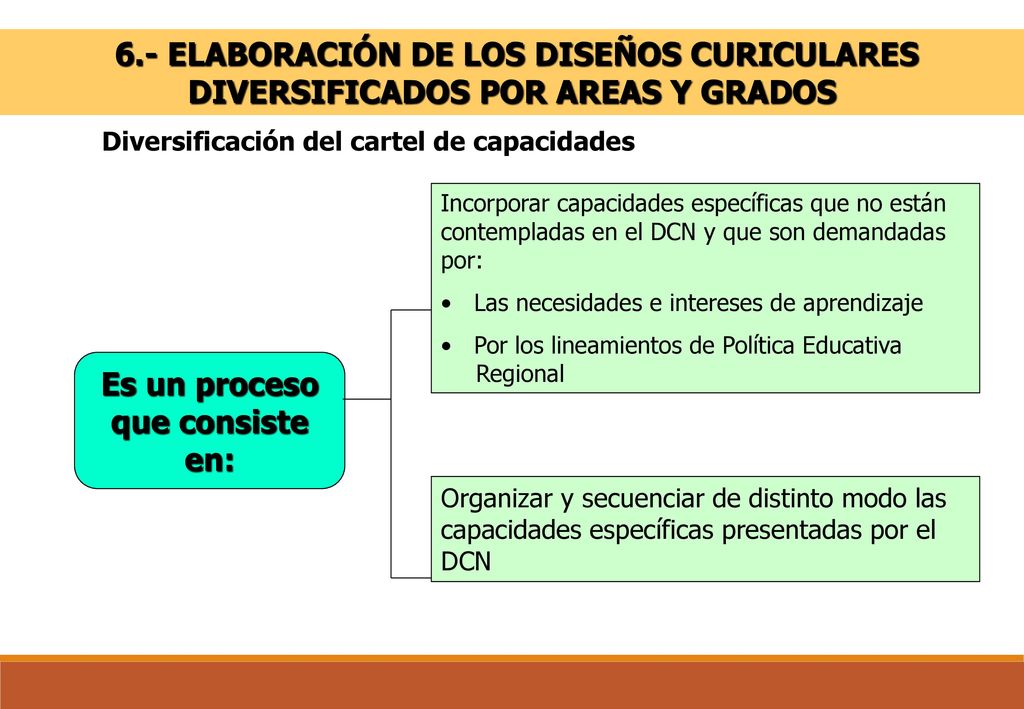 6.- ELABORACIÓN DE LOS DISEÑOS CURICULARES DIVERSIFICADOS POR AREAS Y GRADOS

Diversificación del cartel de capacidades

Es un proceso que consiste en:

Incorporar capacidades específicas que no están contempladas en el DCN y que son demandadas por:

• Las necesidades e intereses de aprendizaje

• Por los lineamientos de Política Educativa Regional

Organizar y secuenciar de distinto modo las capacidades específicas presentadas por el DCN